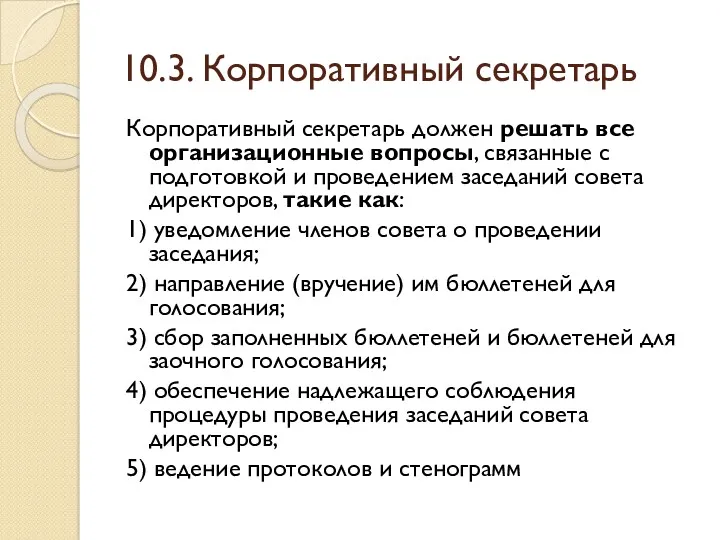 10.3. Корпоративный секретарь

Корпоративный секретарь должен решать все организационные вопросы, связанные с подготовкой и проведением заседаний совета директоров, такие как:

1) уведомление членов совета о проведении заседания;

2) направление (вручение) им бюллетеней для голосования;

3) сбор заполненных бюллетеней и бюллетеней для заочного голосования;

4) обеспечение надлежащего соблюдения процедуры проведения заседаний совета директоров;

5) ведение протоколов и стенограмм